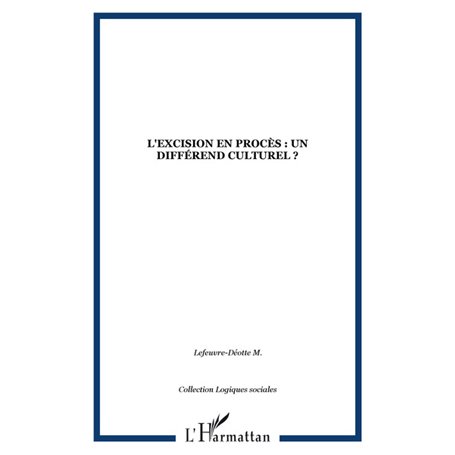 L'EXCISION EN PROCÈS : UN DIFFÉREND CULTUREL ?

Lefeuvre-Déotte M.

Collection Logiques sociales

L'Harmattan